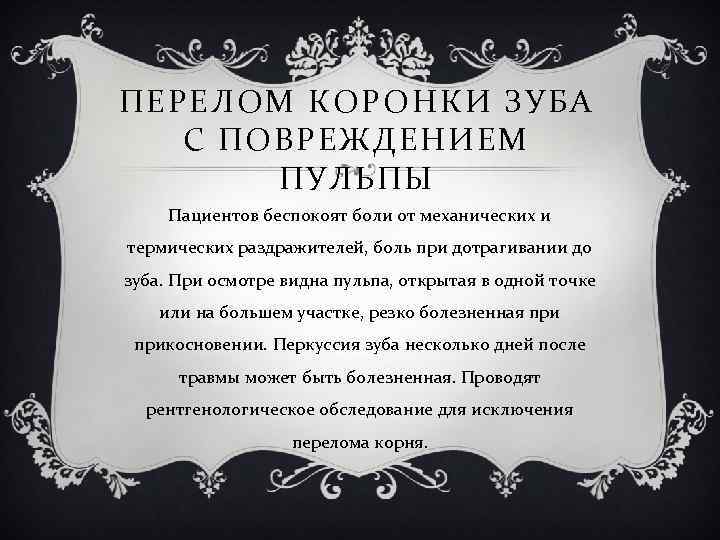 ПЕРЕЛОМ КОРОНКИ ЗУБА С ПОВРЕЖДЕНИЕМ ПУЛЬПЫ

Пациентов беспокоят боли от механических и термических раздражителей, боль при дотрагивании до зуба. При осмотре видна пульпа, открытая в одной точке или на большем участке, резко болезненная при прикосновении. Перкуссия зуба несколько дней после травмы может быть болезненная. Проводят рентгенологическое обследование для исключения перелома корня.